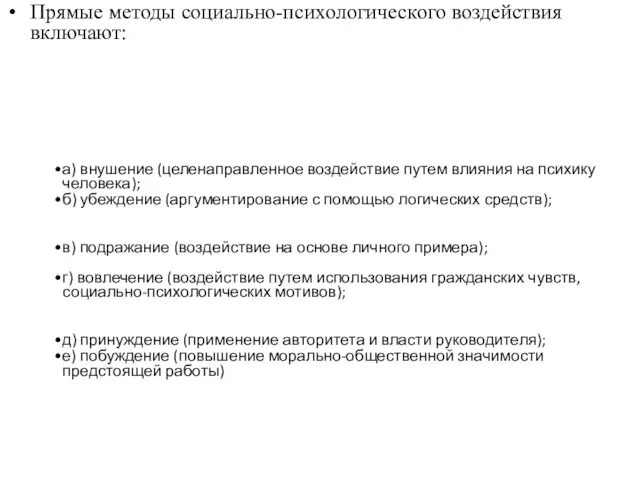 • Прямые методы социально-психологического воздействия включают:

•а) внушение (целенаправленное воздействие путем влияния на психику человека);
•б) убеждение (аргументирование с помощью логических средств);

•в) подражание (воздействие на основе личного примера);

•г) вовлечение (воздействие путем использования гражданских чувств, социально-психологических мотивов);

•д) принуждение (применение авторитета и власти руководителя);
•е) побуждение (повышение морально-общественной значимости предстоящей работы)